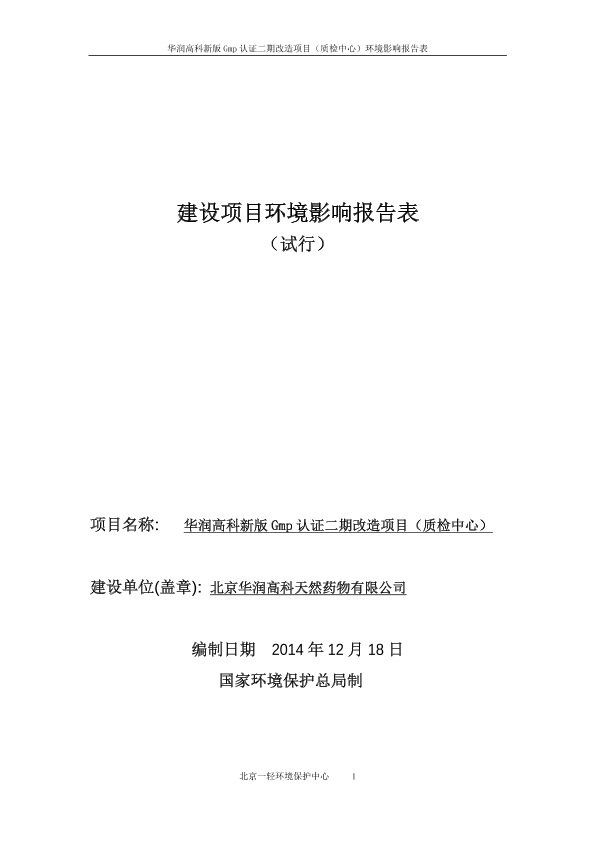 华润高科新版 Gmp 认证二期改造项目（质检中心）环境影响报告表

建设项目环境影响报告表
（试行）

项目名称:　华润高科新版 Gmp 认证二期改造项目（质检中心）

建设单位(盖章): 北京华润高科天然药物有限公司

编制日期　2014 年 12 月 18 日
国家环境保护总局制

北京一轻环境保护中心　1